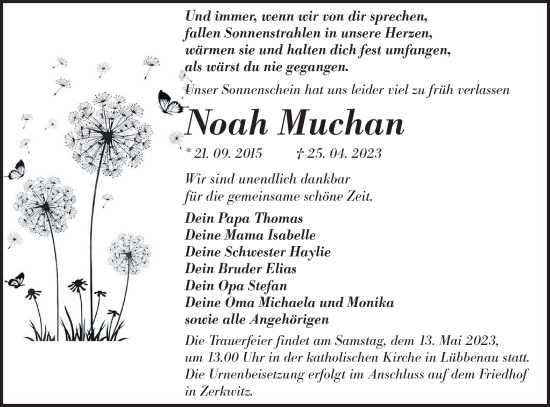 Und immer, wenn wir von dir sprechen,
fallen Sonnenstrahlen in unsere Herzen,
wärmen sie und halten dich fest umfangen,
als wärst du nie gegangen.

Unser Sonnenschein hat uns leider viel zu früh verlassen

Noah Muchan

* 21. 09. 2015 † 25. 04. 2023

Wir sind unendlich dankbar
für die gemeinsame schöne Zeit.

Dein Papa Thomas
Deine Mama Isabelle
Deine Schwester Haylie
Dein Bruder Elias
Dein Opa Stefan
Deine Oma Michaela und Monika
sowie alle Angehörigen

Die Trauerfeier findet am Samstag, dem 13. Mai 2023, um 13.00 Uhr in der katholischen Kirche in Lübbenau statt. Die Urnenbeisetzung erfolgt im Anschluss auf dem Friedhof in Zerkwitz.